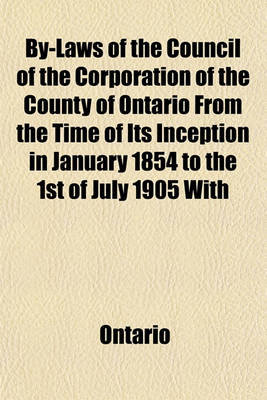 By-Laws of the Council of the Corporation of the County of Ontario From the Time of Its Inception in January 1854 to the 1st of July 1905 With

Ontario